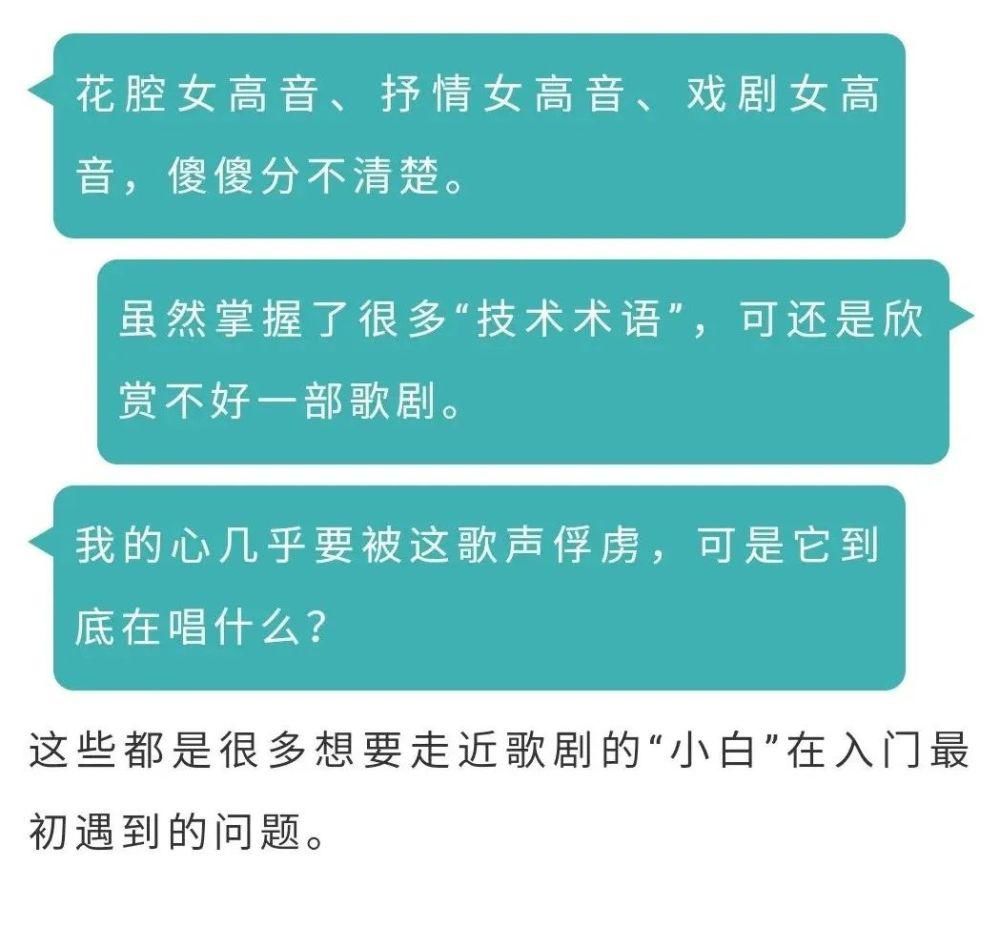 花腔女高音、抒情女高音、戏剧女高音，傻傻分不清楚。

虽然掌握了很多“技术术语”，可还是欣赏不好一部歌剧。

我的心几乎要被这歌声俘虏，可是它到底在唱什么？

这些都是很多想要走近歌剧的“小白”在入门最初遇到的问题。